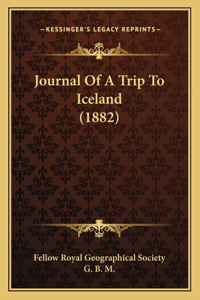 —KESSINGER'S LEGACY REPRINTS—

Journal Of A Trip To Iceland (1882)

Fellow Royal Geographical Society
G. B. M.